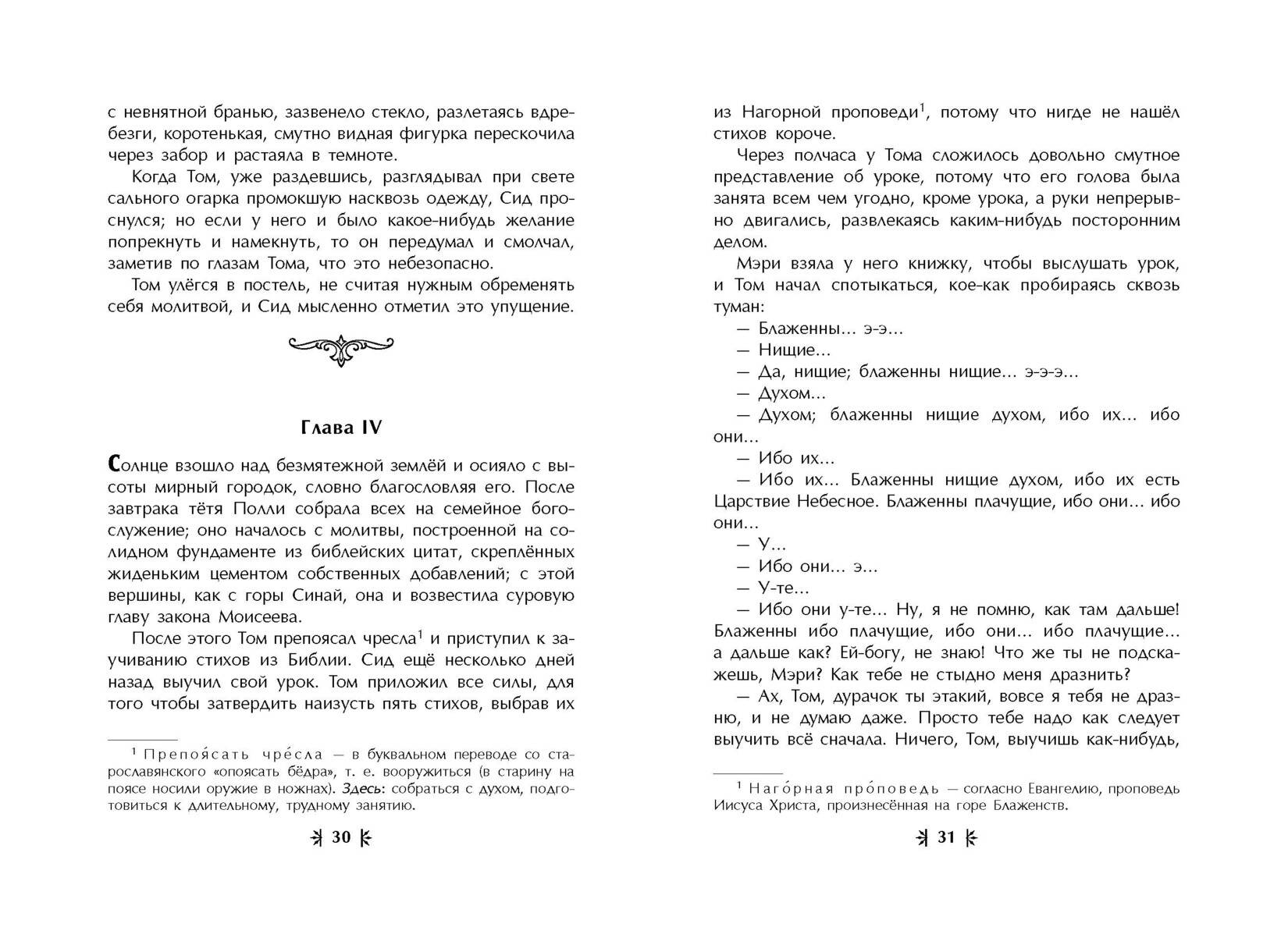 с невнятной бранью, зазвенело стекло, разлетаясь вдребезги, коротенькая, смутно видная фигурка перескочила через забор и растаяла в темноте.

Когда Том, уже раздевшись, разглядывал при свете сального огарка промокшую насквозь одежду, Сид проснулся; но если у него и было какое-нибудь желание попрекнуть и намекнуть, то он передумал и смолчал, заметив по глазам Тома, что это небезопасно.

Том улёгся в постель, не считая нужным обременять себя молитвой, и Сид мысленно отметил это упущение.

Глава IV

Солнце взошло над безмятежной землёй и осияло с высоты мирный городок, словно благословляя его. После завтрака тётя Полли собрала всех на семейное богослужение; оно началось с молитвы, построенной на солидном фундаменте из библейских цитат, скреплённых жиденьким цементом собственных добавлений; с этой вершины, как с горы Синай, она и возвестила суровую главу закона Моисеева.

После этого Том препоясал чресла$^1$ и приступил к заучиванию стихов из Библии. Сид ещё несколько дней назад выучил свой урок. Том приложил все силы, для того чтобы затвердить наизусть пять стихов, выбрав их

$^1$ Препоя́сать чре́сла — в буквальном переводе со старославянского «опоясать бёдра», т. е. вооружиться (в старину на поясе носили оружие в ножнах). Здесь: собраться с духом, подготовиться к длительному, трудному занятию.

30

из Нагорной проповеди$^1$, потому что нигде не нашёл стихов короче.

Через полчаса у Тома сложилось довольно смутное представление об уроке, потому что его голова была занята всем чем угодно, кроме урока, а руки непрерывно двигались, развлекаясь каким-нибудь посторонним делом.

Мэри взяла у него книжку, чтобы выслушать урок, и Том начал спотыкаться, кое-как пробираясь сквозь туман:

— Блаженны... э-э...

— Нищие...

— Да, нищие; блаженны нищие... э-э-э...

— Духом...

— Духом; блаженны нищие духом, ибо их... ибо они...

— Ибо их...

— Ибо их... Блаженны нищие духом, ибо их есть Царствие Небесное. Блаженны плачущие, ибо они... ибо они...

— У...

— Ибо они... э...

— У-те...

— Ибо они у-те... Ну, я не помню, как там дальше! Блаженны ибо плачущие, ибо они... ибо плачущие... а дальше как? Ей-богу, не знаю! Что же ты не подскажешь, Мэри? Как тебе не стыдно меня дразнить?

— Ах, Том, дурачок ты этакий, вовсе я тебя не дразню, и не думаю даже. Просто тебе надо как следует выучить всё сначала. Ничего, Том, выучишь как-нибудь,

$^1$ Наго́рная про́поведь — согласно Евангелию, проповедь Иисуса Христа, произнесённая на горе Блаженств.

31